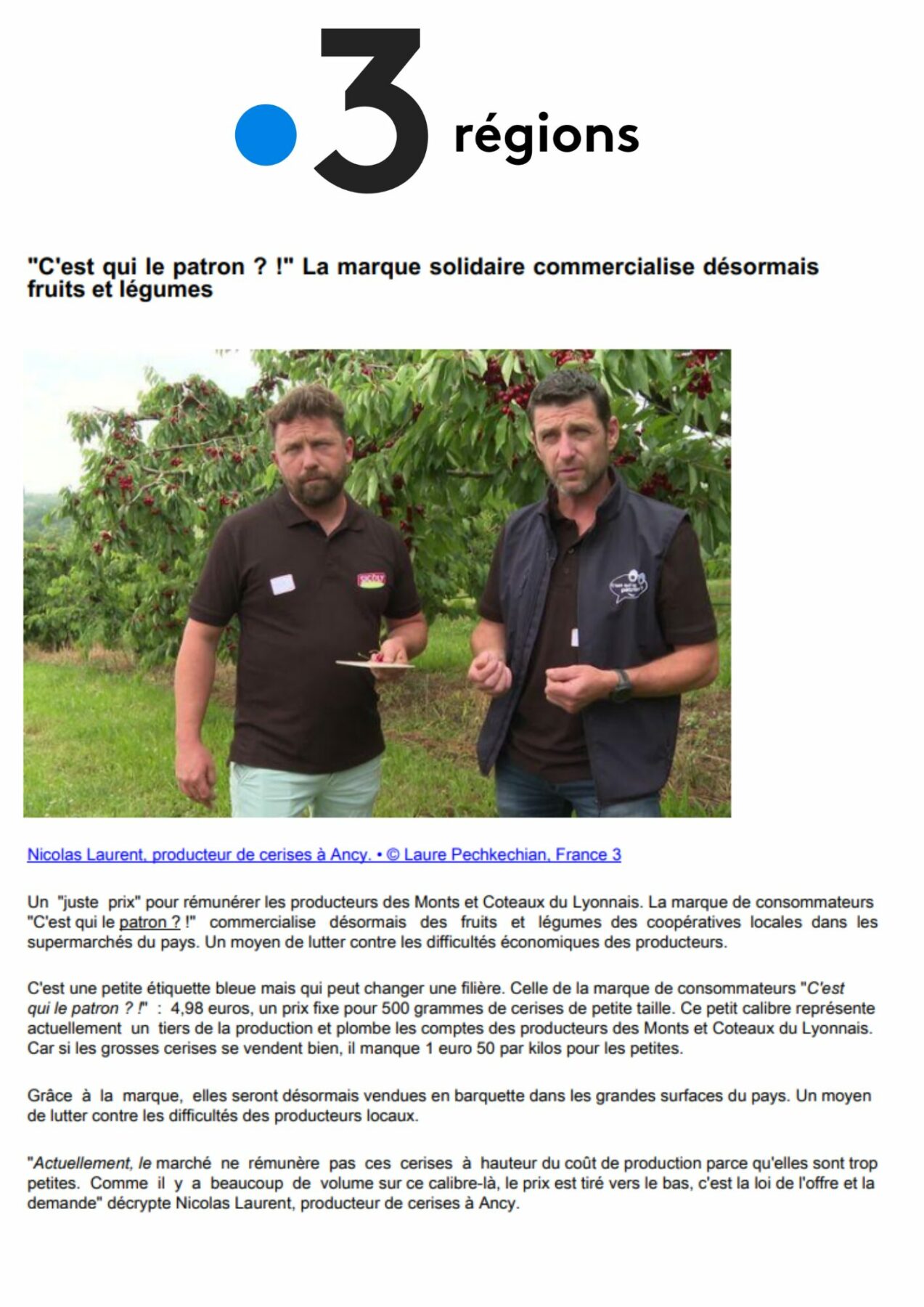 3 régions

"C'est qui le patron ? !" La marque solidaire commercialise désormais fruits et légumes

Nicolas Laurent, producteur de cerises à Ancy. • © Laure Pechkechian, France 3

Un "juste prix" pour rémunérer les producteurs des Monts et Coteaux du Lyonnais. La marque de consommateurs "C'est qui le patron ? !" commercialise désormais des fruits et légumes des coopératives locales dans les supermarchés du pays. Un moyen de lutter contre les difficultés économiques des producteurs.

C'est une petite étiquette bleue mais qui peut changer une filière. Celle de la marque de consommateurs "C'est qui le patron ? !" : 4,98 euros, un prix fixe pour 500 grammes de cerises de petite taille. Ce petit calibre représente actuellement un tiers de la production et plombe les comptes des producteurs des Monts et Coteaux du Lyonnais. Car si les grosses cerises se vendent bien, il manque 1 euro 50 par kilos pour les petites.

Grâce à la marque, elles seront désormais vendues en barquette dans les grandes surfaces du pays. Un moyen de lutter contre les difficultés des producteurs locaux.

"Actuellement, le marché ne rémunère pas ces cerises à hauteur du coût de production parce qu'elles sont trop petites. Comme il y a beaucoup de volume sur ce calibre-là, le prix est tiré vers le bas, c'est la loi de l'offre et la demande" décrypte Nicolas Laurent, producteur de cerises à Ancy.